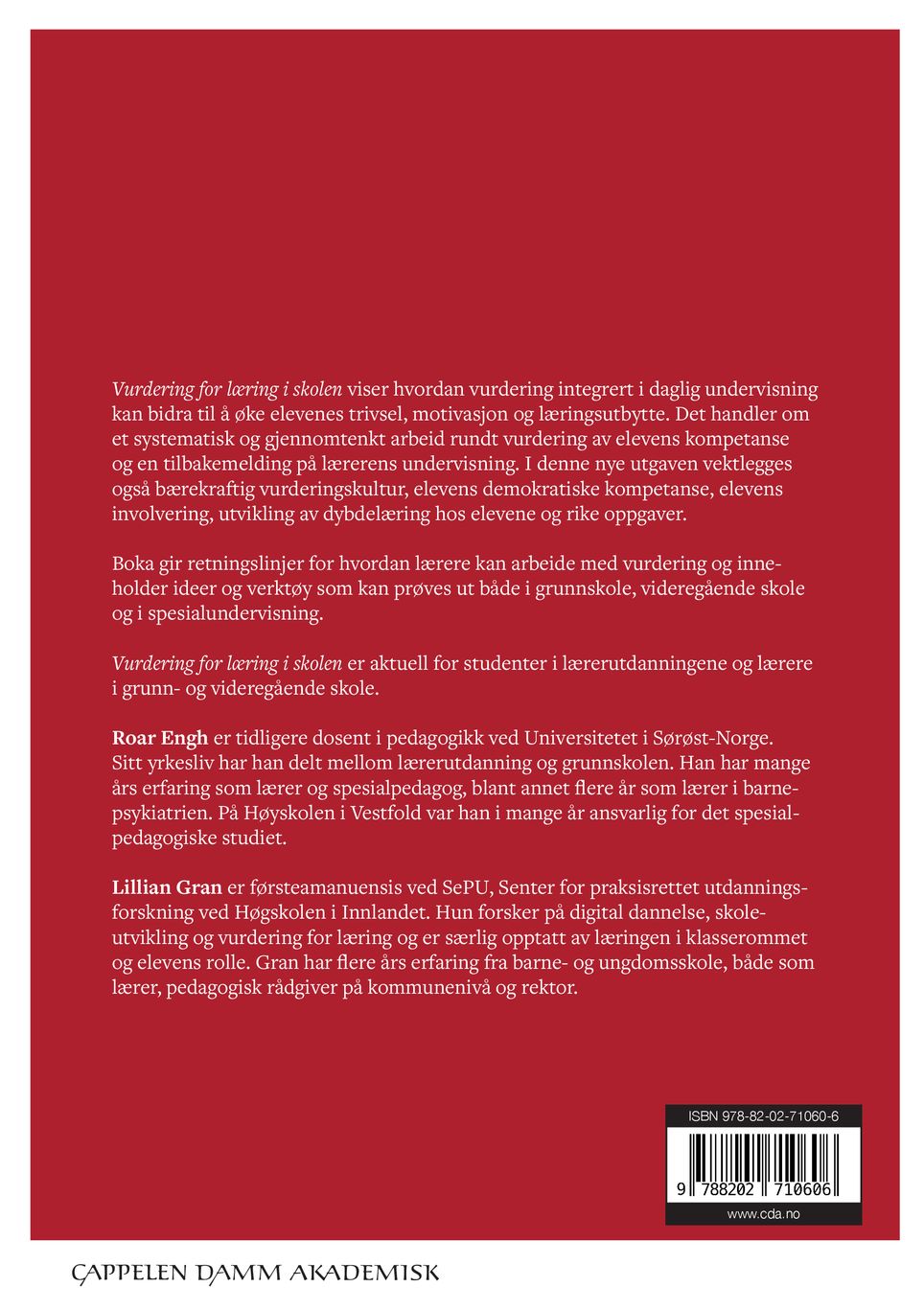 Vurdering for læring i skolen viser hvordan vurdering integrert i daglig undervisning kan bidra til å øke elevenes trivsel, motivasjon og læringsutbytte. Det handler om et systematisk og gjennomtenkt arbeid rundt vurdering av elevens kompetanse og en tilbakemelding på lærerens undervisning. I denne nye utgaven vektlegges også bærekraftig vurderingskultur, elevens demokratiske kompetanse, elevens involvering, utvikling av dybdelæring hos elevene og rike oppgaver.

Boka gir retningslinjer for hvordan lærere kan arbeide med vurdering og inneholder ideer og verktøy som kan prøves ut både i grunnskole, videregående skole og i spesialundervisning.

Vurdering for læring i skolen er aktuell for studenter i lærerutdanningene og lærere i grunn- og videregående skole.

Roar Engh er tidligere dosent i pedagogikk ved Universitetet i Sørøst-Norge. Sitt yrkesliv har han delt mellom lærerutdanning og grunnskolen. Han har mange års erfaring som lærer og spesialpedagog, blant annet flere år som lærer i barnepsykiatrien. På Høyskolen i Vestfold var han i mange år ansvarlig for det spesialpedagogiske studiet.

Lillian Gran er førsteamanuensis ved SePU, Senter for praksisrettet utdanningsforskning ved Høgskolen i Innlandet. Hun forsker på digital dannelse, skoleutvikling og vurdering for læring og er særlig opptatt av læringen i klasserommet og elevens rolle. Gran har flere års erfaring fra barne- og ungdomsskole, både som lærer, pedagogisk rådgiver på kommunenivå og rektor.

ISBN 978-82-02-71060-6

9 788202 710606

www.cda.no

CAPPELEN DAMM AKADEMISK